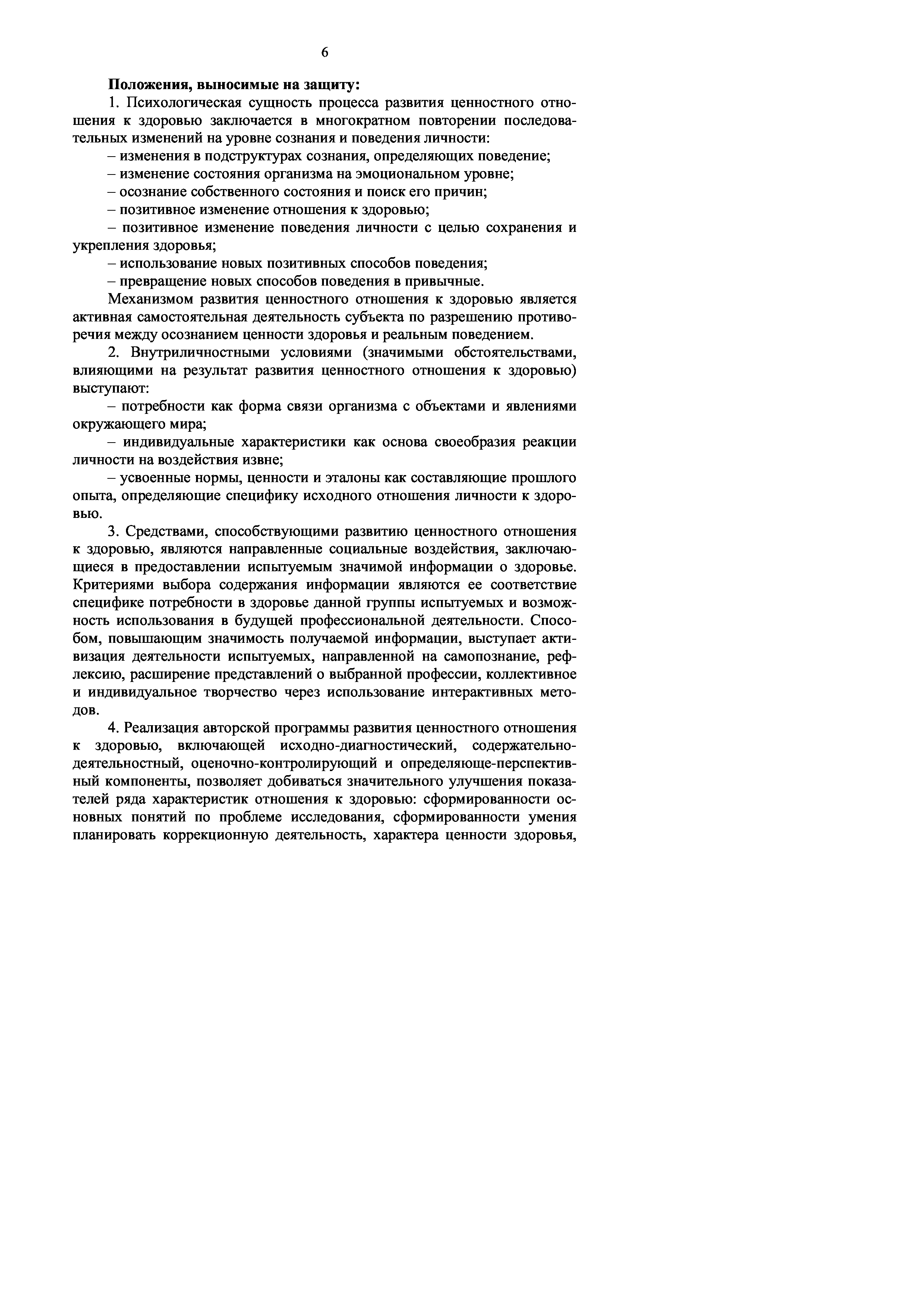 6

Положения, выносимые на защиту:

1. Психологическая сущность процесса развития ценностного отношения к здоровью заключается в многократном повторении последовательных изменений на уровне сознания и поведения личности:

– изменения в подструктурах сознания, определяющих поведение;

– изменение состояния организма на эмоциональном уровне;

– осознание собственного состояния и поиск его причин;

– позитивное изменение отношения к здоровью;

– позитивное изменение поведения личности с целью сохранения и укрепления здоровья;

– использование новых позитивных способов поведения;

– превращение новых способов поведения в привычные.

Механизмом развития ценностного отношения к здоровью является активная самостоятельная деятельность субъекта по разрешению противоречия между осознанием ценности здоровья и реальным поведением.

2. Внутриличностными условиями (значимыми обстоятельствами, влияющими на результат развития ценностного отношения к здоровью) выступают:

– потребности как форма связи организма с объектами и явлениями окружающего мира;

– индивидуальные характеристики как основа своеобразия реакции личности на воздействия извне;

– усвоенные нормы, ценности и эталоны как составляющие прошлого опыта, определяющие специфику исходного отношения личности к здоровью.

3. Средствами, способствующими развитию ценностного отношения к здоровью, являются направленные социальные воздействия, заключающиеся в предоставлении испытуемым значимой информации о здоровье. Критериями выбора содержания информации являются ее соответствие специфике потребности в здоровье данной группы испытуемых и возможность использования в будущей профессиональной деятельности. Способом, повышающим значимость получаемой информации, выступает активизация деятельности испытуемых, направленной на самопознание, рефлексию, расширение представлений о выбранной профессии, коллективное и индивидуальное творчество через использование интерактивных методов.

4. Реализация авторской программы развития ценностного отношения к здоровью, включающей исходно-диагностический, содержательно-деятельностный, оценочно-контролирующий и определяюще-перспективный компоненты, позволяет добиваться значительного улучшения показателей ряда характеристик отношения к здоровью: сформированности основных понятий по проблеме исследования, сформированности умения планировать коррекционную деятельность, характера ценности здоровья,